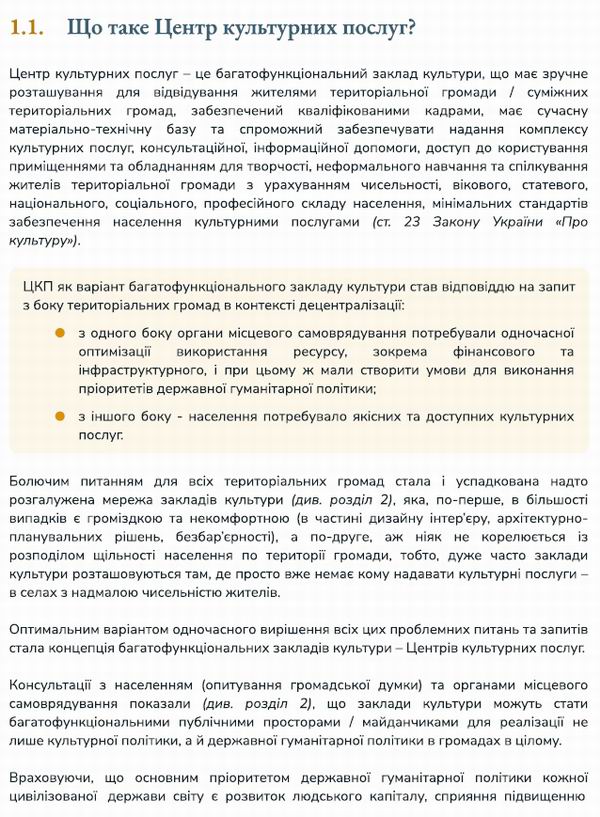 1.1. Що таке Центр культурних послуг?

Центр культурних послуг – це багатофункціональний заклад культури, що має зручне розташування для відвідування жителями територіальної громади / суміжних територіальних громад, забезпечений кваліфікованими кадрами, має сучасну матеріально-технічну базу та спроможний забезпечувати надання комплексу культурних послуг, консультаційної, інформаційної допомоги, доступ до користування приміщеннями та обладнанням для творчості, неформального навчання та спілкування жителів територіальної громади з урахуванням чисельності, вікового, статевого, національного, соціального, професійного складу населення, мінімальних стандартів забезпечення населення культурними послугами (ст. 23 Закону України «Про культуру»).

ЦКП як варіант багатофункціонального закладу культури став відповіддю на запит з боку територіальних громад в контексті децентралізації:

з одного боку органи місцевого самоврядування потребували одночасної оптимізації використання ресурсу, зокрема фінансового та інфраструктурного, і при цьому ж мали створити умови для виконання пріоритетів державної гуманітарної політики;

з іншого боку - населення потребувало якісних та доступних культурних послуг.

Болючим питанням для всіх територіальних громад стала і успадкована надто розгалужена мережа закладів культури (див. розділ 2), яка, по-перше, в більшості випадків є громіздкою та некомфортною (в частині дизайну інтер'єру, архітектурно-планувальних рішень, безбар'єрності), а по-друге, аж ніяк не корелюється із розподілом щільності населення по території громади, тобто, дуже часто заклади культури розташовуються там, де просто вже немає кому надавати культурні послуги – в селах з надмалою чисельністю жителів.

Оптимальним варіантом одночасного вирішення всіх цих проблемних питань та запитів стала концепція багатофункціональних закладів культури – Центрів культурних послуг.

Консультації з населенням (опитування громадської думки) та органами місцевого самоврядування показали (див. розділ 2), що заклади культури можуть стати багатофункціональними публічними просторами / майданчиками для реалізації не лише культурної політики, а й державної гуманітарної політики в громадах в цілому.

Враховуючи, що основним пріоритетом державної гуманітарної політики кожної цивілізованої держави світу є розвиток людського капіталу, сприяння підвищенню